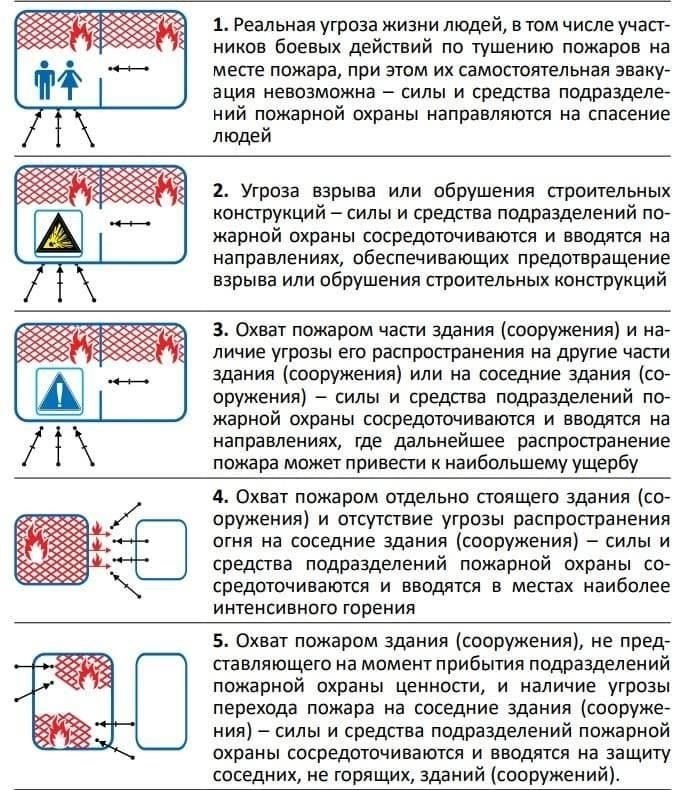 1. Реальная угроза жизни людей, в том числе участников боевых действий по тушению пожаров на месте пожара, при этом их самостоятельная эвакуация невозможна – силы и средства подразделений пожарной охраны направляются на спасение людей

2. Угроза взрыва или обрушения строительных конструкций – силы и средства подразделений пожарной охраны сосредоточиваются и вводятся на направлениях, обеспечивающих предотвращение взрыва или обрушения строительных конструкций

3. Охват пожаром части здания (сооружения) и наличие угрозы его распространения на другие части здания (сооружения) или на соседние здания (сооружения) – силы и средства подразделений пожарной охраны сосредоточиваются и вводятся на направлениях, где дальнейшее распространение пожара может привести к наибольшему ущербу

4. Охват пожаром отдельно стоящего здания (сооружения) и отсутствие угрозы распространения огня на соседние здания (сооружения) – силы и средства подразделений пожарной охраны сосредоточиваются и вводятся в местах наиболее интенсивного горения

5. Охват пожаром здания (сооружения), не представляющего на момент прибытия подразделений пожарной охраны ценности, и наличие угрозы перехода пожара на соседние здания (сооружения) – силы и средства подразделений пожарной охраны сосредоточиваются и вводятся на защиту соседних, не горящих, зданий (сооружений).